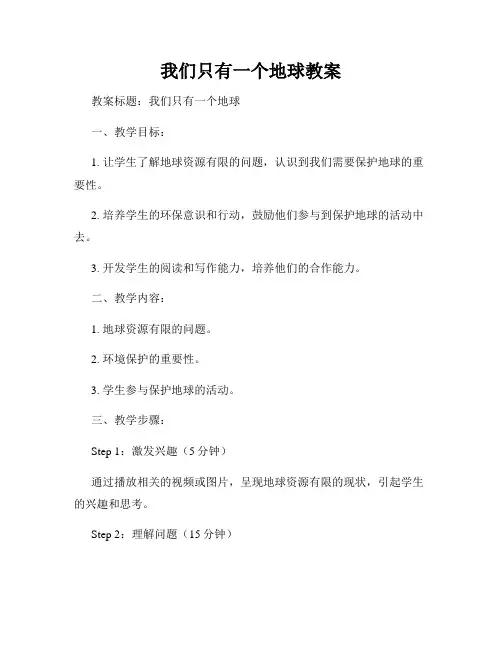 我们只有一个地球教案

教案标题：我们只有一个地球

一、教学目标：

1. 让学生了解地球资源有限的问题，认识到我们需要保护地球的重要性。

2. 培养学生的环保意识和行动，鼓励他们参与到保护地球的活动中去。

3. 开发学生的阅读和写作能力，培养他们的合作能力。

二、教学内容：

1. 地球资源有限的问题。

2. 环境保护的重要性。

3. 学生参与保护地球的活动。

三、教学步骤：

Step 1：激发兴趣（5 分钟）

通过播放相关的视频或图片，呈现地球资源有限的现状，引起学生的兴趣和思考。

Step 2：理解问题（15 分钟）